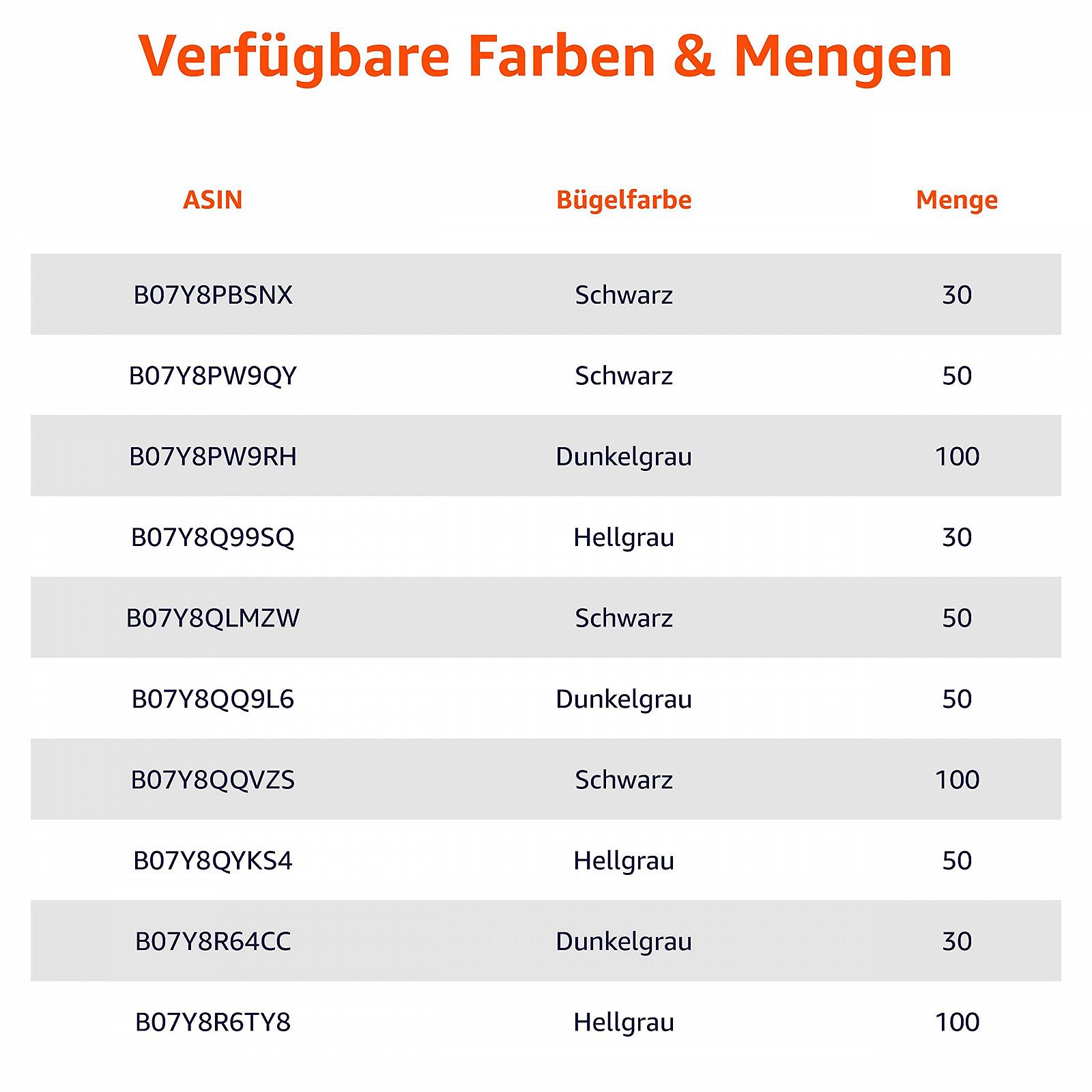 Verfügbare Farben & Mengen

| ASIN | Bügelfarbe | Menge |
|---|---|---|
| B07Y8PBSNX | Schwarz | 30 |
| B07Y8PW9QY | Schwarz | 50 |
| B07Y8PW9RH | Dunkelgrau | 100 |
| B07Y8Q99SQ | Hellgrau | 30 |
| B07Y8QLMZW | Schwarz | 50 |
| B07Y8QQ9L6 | Dunkelgrau | 50 |
| B07Y8QQVZS | Schwarz | 100 |
| B07Y8QYKS4 | Hellgrau | 50 |
| B07Y8R64CC | Dunkelgrau | 30 |
| B07Y8R6TY8 | Hellgrau | 100 |